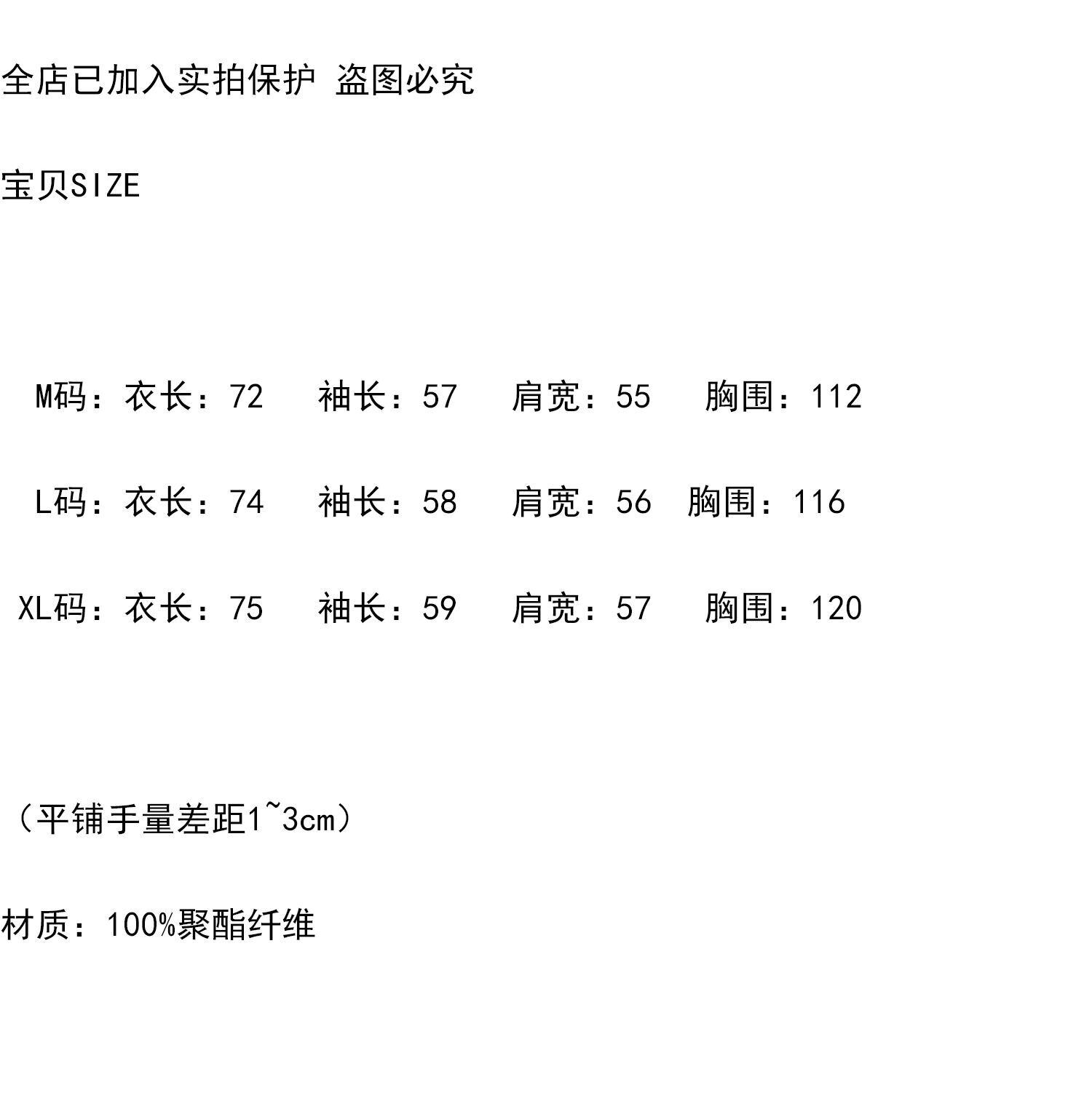 全店已加入实拍保护 盗图必究

宝贝SIZE

M码：衣长：72 袖长：57 肩宽：55 胸围：112

L码：衣长：74 袖长：58 肩宽：56 胸围：116

XL码：衣长：75 袖长：59 肩宽：57 胸围：120

（平铺手量差距1~3cm）

材质：100%聚酯纤维